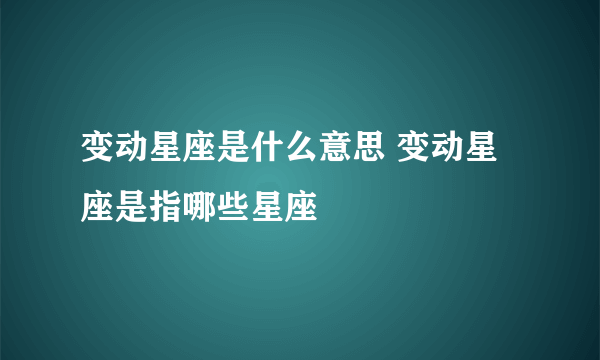 变动星座是什么意思 变动星座是指哪些星座